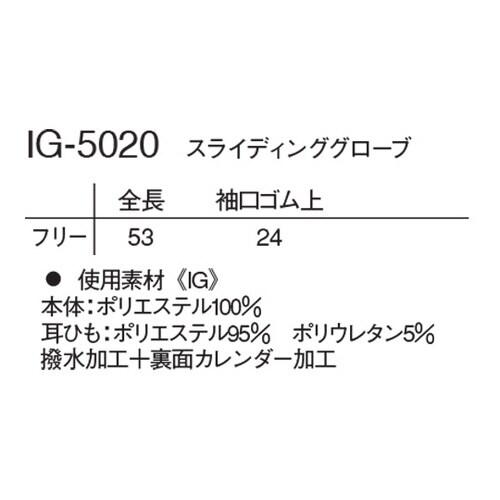 IG-5020　スライディンググローブ

|  | 全長 | 袖口ゴム上 |
|---|---|---|
| フリー | 53 | 24 |

● 使用素材《IG》
本体：ポリエステル100%
耳ひも：ポリエステル95%　ポリウレタン5%
撥水加工＋裏面カレンダー加工